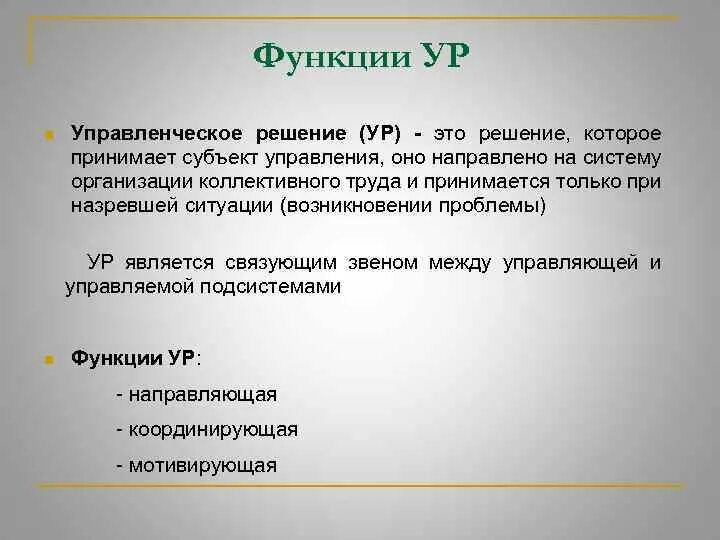 Функции УР

Управленческое решение (УР) - это решение, которое принимает субъект управления, оно направлено на систему организации коллективного труда и принимается только при назревшей ситуации (возникновении проблемы)

УР является связующим звеном между управляющей и управляемой подсистемами

Функции УР:

- направляющая

- координирующая

- мотивирующая